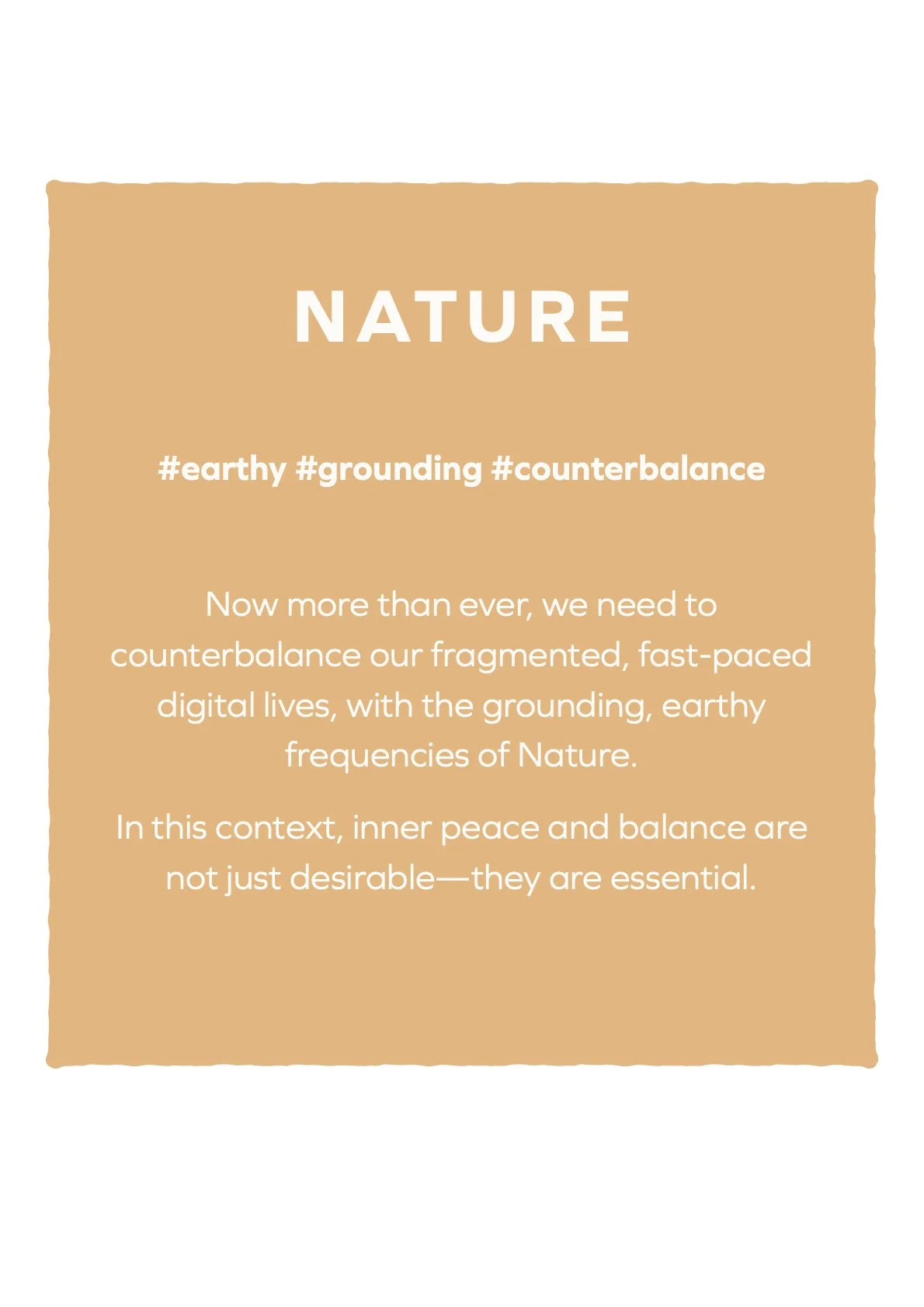 NATURE

#earthy #grounding #counterbalance

Now more than ever, we need to counterbalance our fragmented, fast-paced digital lives, with the grounding, earthy frequencies of Nature.

In this context, inner peace and balance are not just desirable—they are essential.